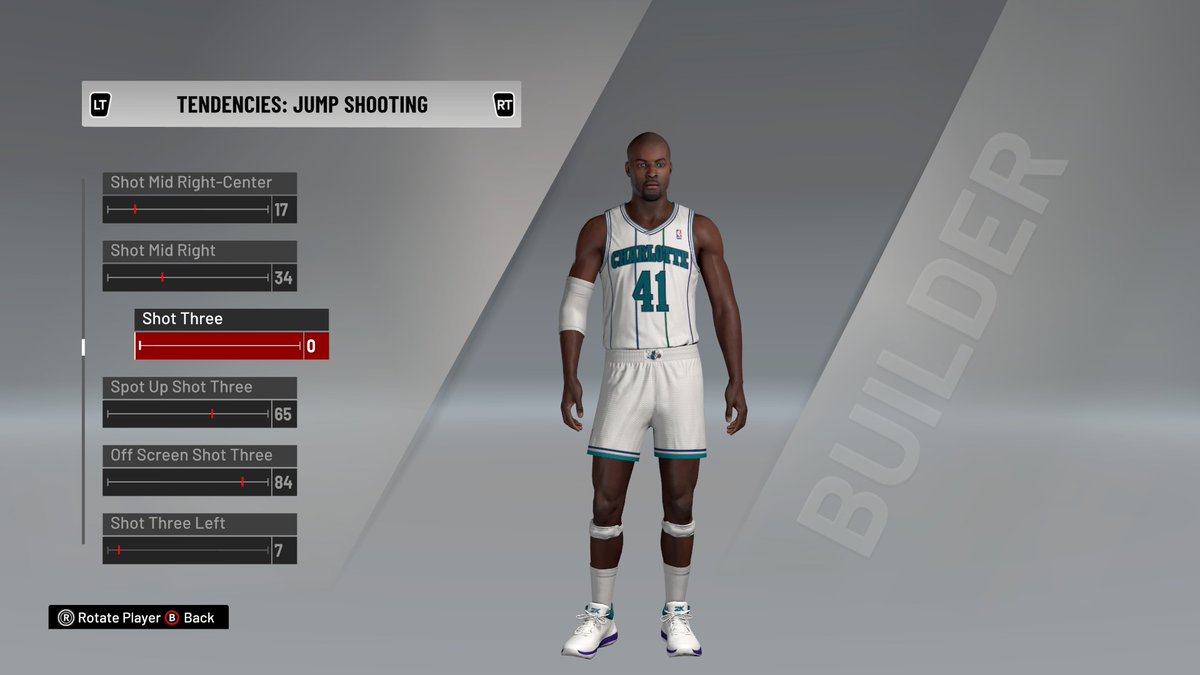 LT TENDENCIES: JUMP SHOOTING RT

Shot Mid Right-Center
17

Shot Mid Right
34

Shot Three
0

Spot Up Shot Three
65

Off Screen Shot Three
84

Shot Three Left
7

CHARLOTTE
41

BUILDER

R Rotate Player B Back